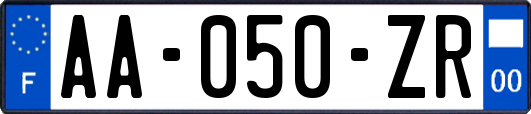 F

AA-050-ZR

00